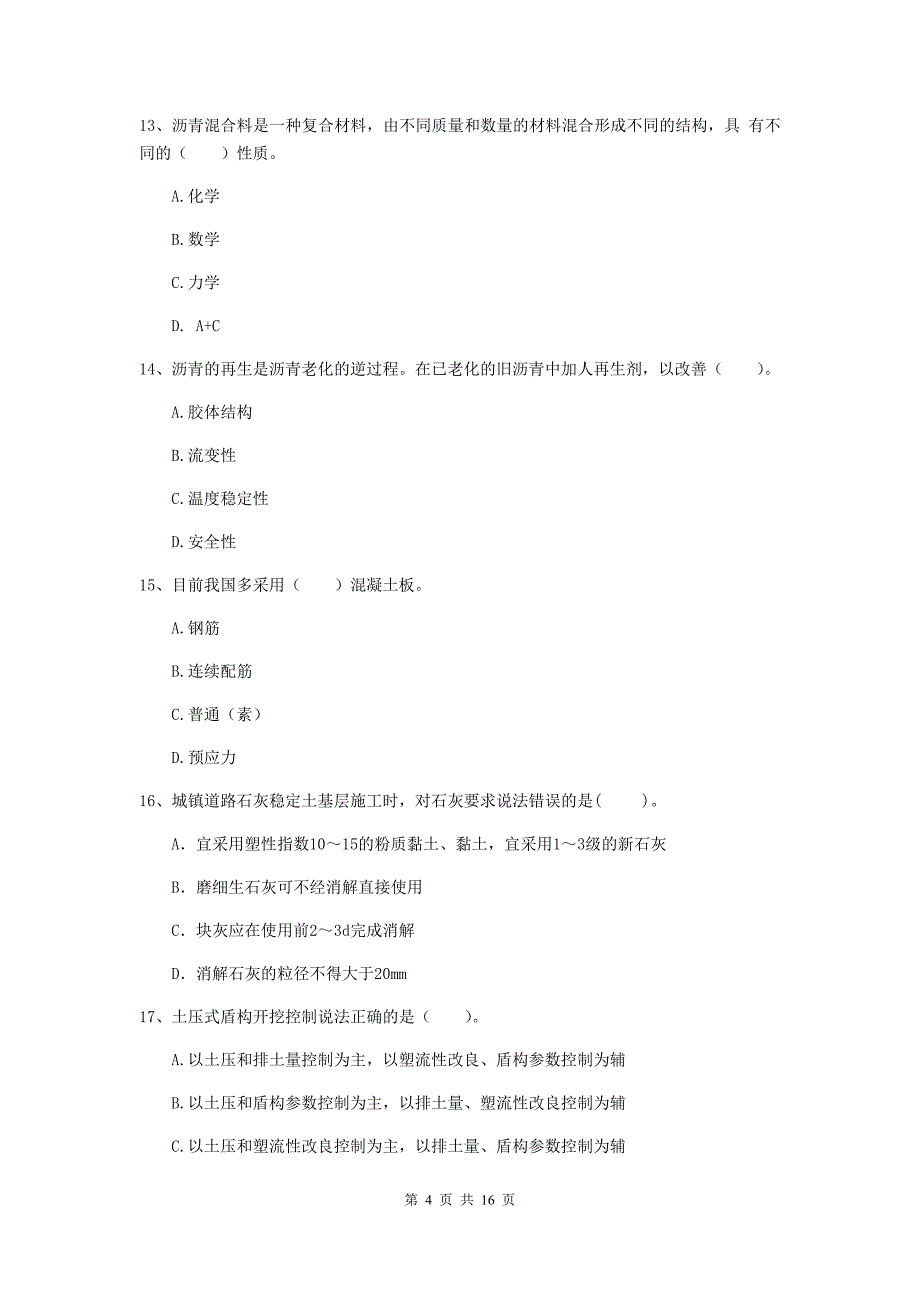 13、沥青混合料是一种复合材料，由不同质量和数量的材料混合形成不同的结构，具 有不同的（　　）性质。

A.化学

B.数学

C.力学

D. A+C

14、沥青的再生是沥青老化的逆过程。在已老化的旧沥青中加人再生剂，以改善（　　）。

A.胶体结构

B.流变性

C.温度稳定性

D.安全性

15、目前我国多采用（　　）混凝土板。

A.钢筋

B.连续配筋

C.普通（素）

D.预应力

16、城镇道路石灰稳定土基层施工时，对石灰要求说法错误的是(　　)。

A. 宜采用塑性指数10～15的粉质黏土、黏土，宜采用1～3级的新石灰

B. 磨细生石灰可不经消解直接使用

C. 块灰应在使用前2～3d完成消解

D. 消解石灰的粒径不得大于20mm

17、土压式盾构开挖控制说法正确的是（　　）。

A.以土压和排土量控制为主，以塑流性改良、盾构参数控制为辅

B.以土压和盾构参数控制为主，以排土量、塑流性改良控制为辅

C.以土压和塑流性改良控制为主，以排土量、盾构参数控制为辅

第 4 页 共 16 页